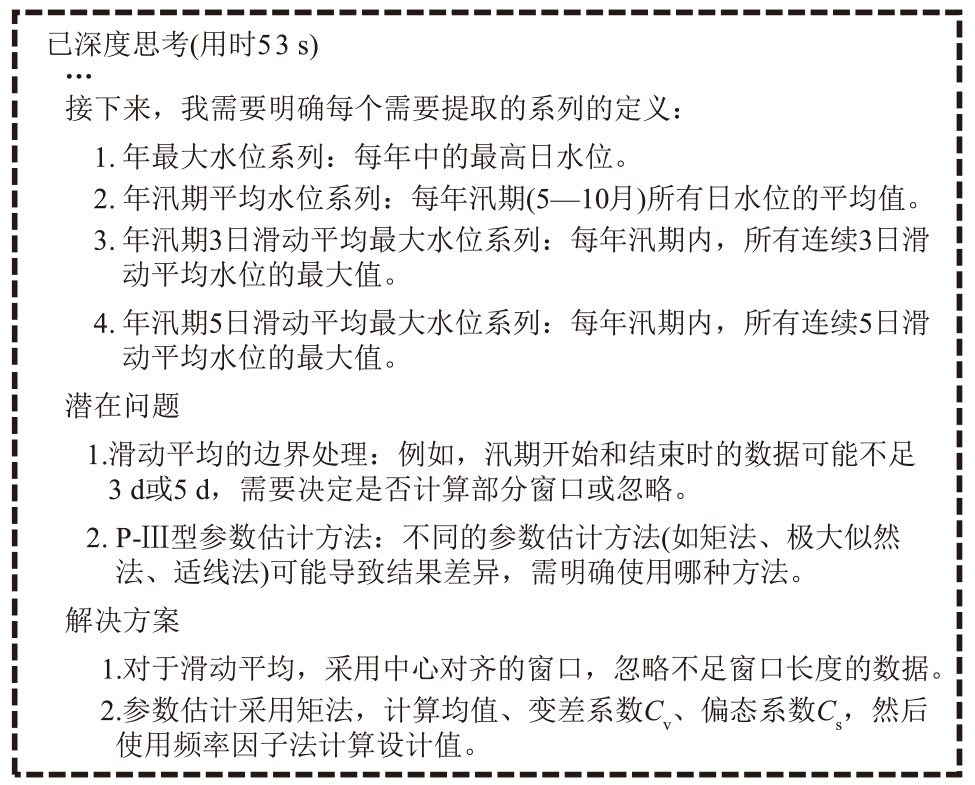 已深度思考(用时53 s)
…
接下来，我需要明确每个需要提取的系列的定义：

1. 年最大水位系列：每年中的最高日水位。
2. 年汛期平均水位系列：每年汛期(5—10月)所有日水位的平均值。
3. 年汛期3日滑动平均最大水位系列：每年汛期内，所有连续3日滑动平均水位的最大值。
4. 年汛期5日滑动平均最大水位系列：每年汛期内，所有连续5日滑动平均水位的最大值。

潜在问题

1.滑动平均的边界处理：例如，汛期开始和结束时的数据可能不足3 d或5 d，需要决定是否计算部分窗口或忽略。
2. P-III型参数估计方法：不同的参数估计方法(如矩法、极大似然法、适线法)可能导致结果差异，需明确使用哪种方法。

解决方案

1.对于滑动平均，采用中心对齐的窗口，忽略不足窗口长度的数据。
2.参数估计采用矩法，计算均值、变差系数$C_v$、偏态系数$C_s$，然后使用频率因子法计算设计值。